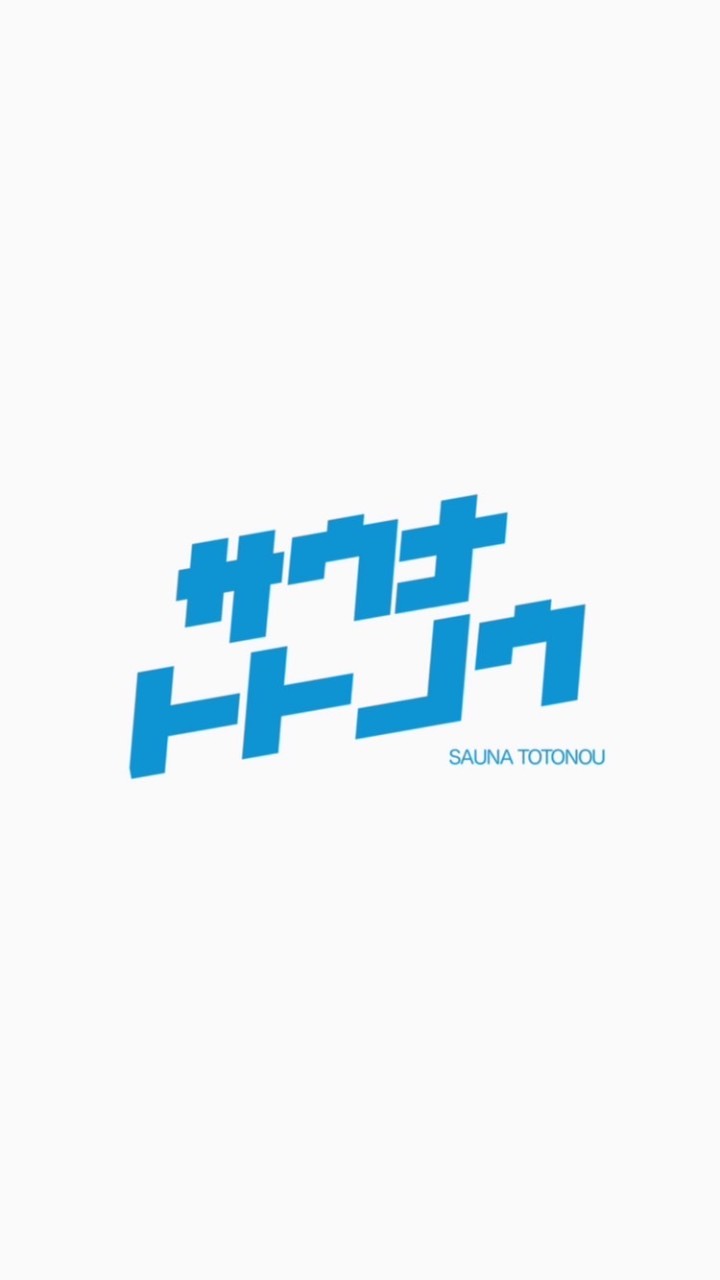 サウナ
トトノウ
SAUNA TOTONOU